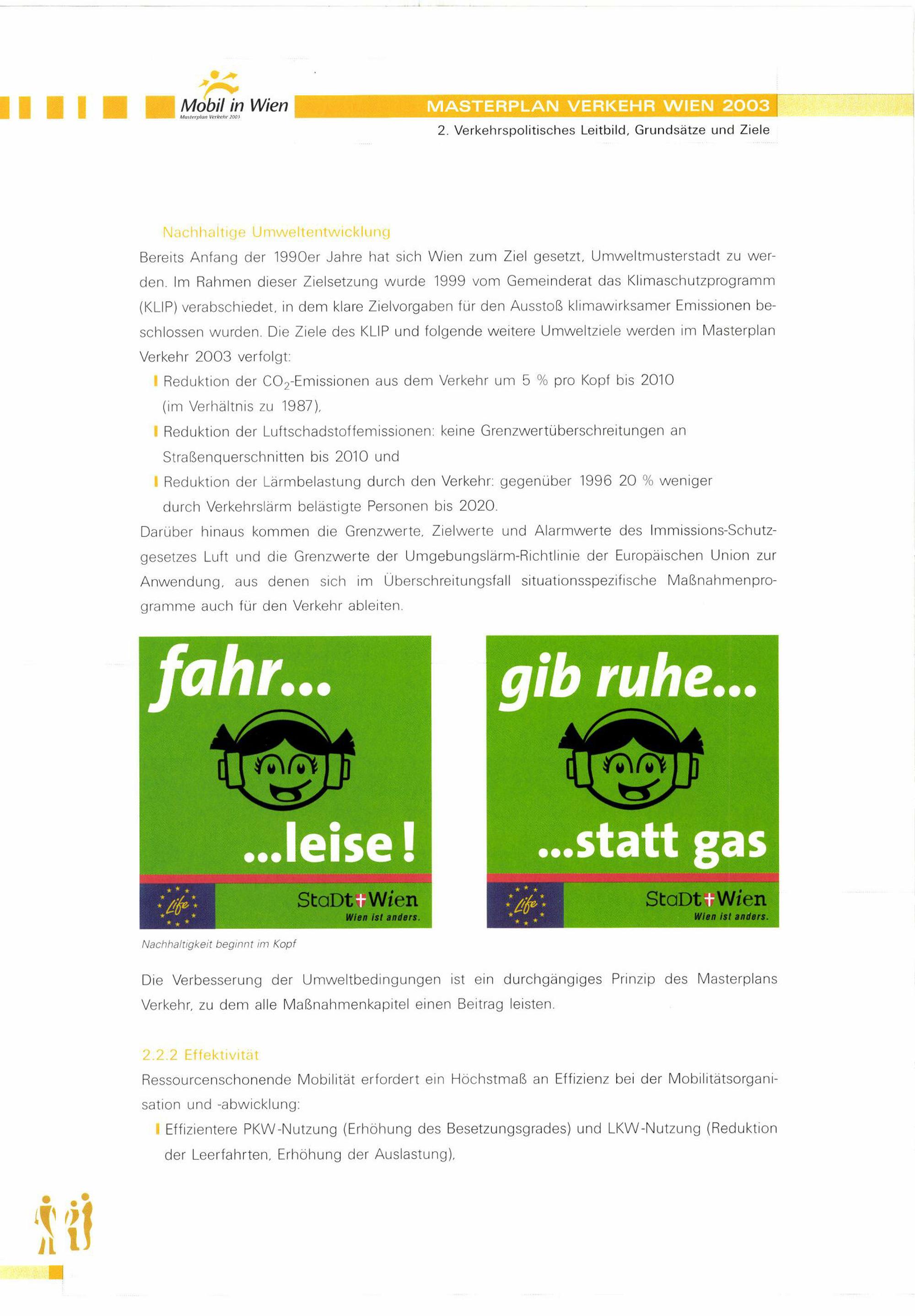 Mobil in Wien
Masterplan Verkehr 2003

MASTERPLAN VERKEHR WIEN 2003
2. Verkehrspolitisches Leitbild, Grundsätze und Ziele

Nachhaltige Umweltentwicklung
Bereits Anfang der 1990er Jahre hat sich Wien zum Ziel gesetzt, Umweltmusterstadt zu werden. Im Rahmen dieser Zielsetzung wurde 1999 vom Gemeinderat das Klimaschutzprogramm (KLIP) verabschiedet, in dem klare Zielvorgaben für den Ausstoß klimawirksamer Emissionen beschlossen wurden. Die Ziele des KLIP und folgende weitere Umweltziele werden im Masterplan Verkehr 2003 verfolgt:
Reduktion der $CO_2$-Emissionen aus dem Verkehr um 5 % pro Kopf bis 2010 (im Verhältnis zu 1987),
Reduktion der Luftschadstoffemissionen: keine Grenzwertüberschreitungen an Straßenquerschnitten bis 2010 und
Reduktion der Lärmbelastung durch den Verkehr: gegenüber 1996 20 % weniger durch Verkehrslärm belästigte Personen bis 2020.
Darüber hinaus kommen die Grenzwerte, Zielwerte und Alarmwerte des Immissions-Schutzgesetzes Luft und die Grenzwerte der Umgebungslärm-Richtlinie der Europäischen Union zur Anwendung, aus denen sich im Überschreitungsfall situationsspezifische Maßnahmenprogramme auch für den Verkehr ableiten.

fahr...
...leise!
Life
StaDt Wien
Wien ist anders.

gib ruhe...
...statt gas
Life
StaDt Wien
Wien ist anders.

Nachhaltigkeit beginnt im Kopf

Die Verbesserung der Umweltbedingungen ist ein durchgängiges Prinzip des Masterplans Verkehr, zu dem alle Maßnahmenkapitel einen Beitrag leisten.

2.2.2 Effektivität
Ressourcenschonende Mobilität erfordert ein Höchstmaß an Effizienz bei der Mobilitätsorganisation und -abwicklung:
Effizientere PKW-Nutzung (Erhöhung des Besetzungsgrades) und LKW-Nutzung (Reduktion der Leerfahrten, Erhöhung der Auslastung),